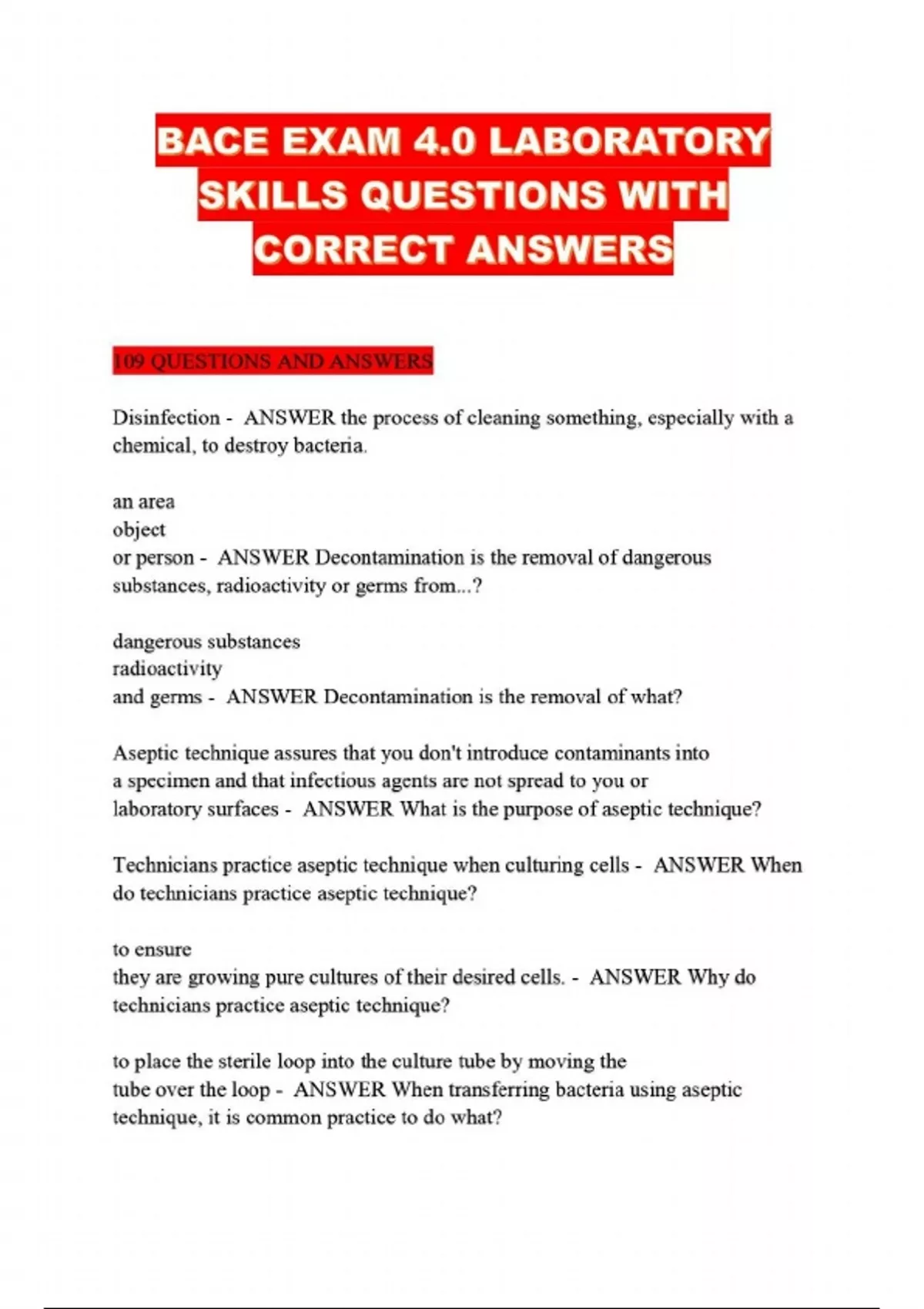 BACE EXAM 4.0 LABORATORY SKILLS QUESTIONS WITH CORRECT ANSWERS

109 QUESTIONS AND ANSWERS

Disinfection - ANSWER the process of cleaning something, especially with a chemical, to destroy bacteria.

an area
object
or person - ANSWER Decontamination is the removal of dangerous substances, radioactivity or germs from...?

dangerous substances
radioactivity
and germs - ANSWER Decontamination is the removal of what?

Aseptic technique assures that you don't introduce contaminants into a specimen and that infectious agents are not spread to you or laboratory surfaces - ANSWER What is the purpose of aseptic technique?

Technicians practice aseptic technique when culturing cells - ANSWER When do technicians practice aseptic technique?

to ensure
they are growing pure cultures of their desired cells. - ANSWER Why do technicians practice aseptic technique?

to place the sterile loop into the culture tube by moving the tube over the loop - ANSWER When transferring bacteria using aseptic technique, it is common practice to do what?